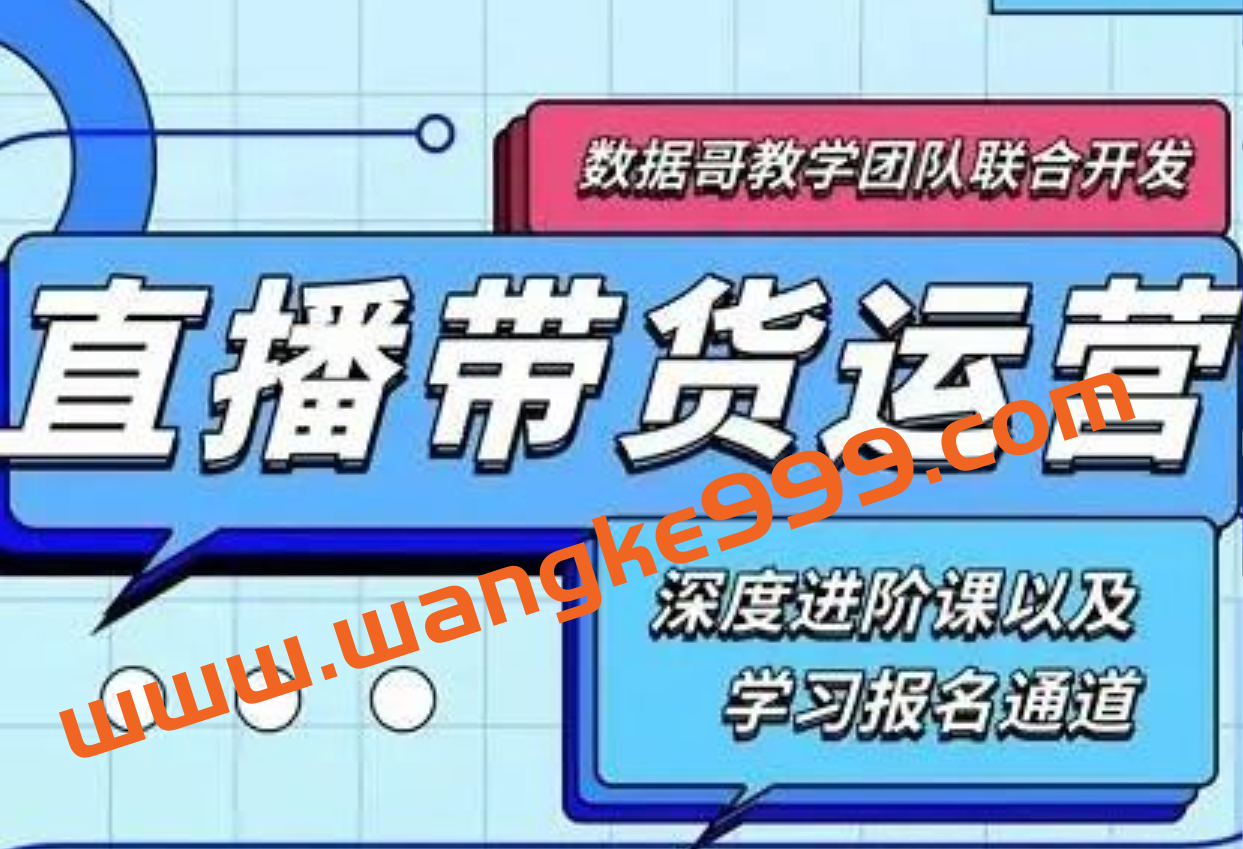 数据哥教学团队联合开发

直播带货运营

深度进阶课以及
学习报名通道

www.wangke999.com